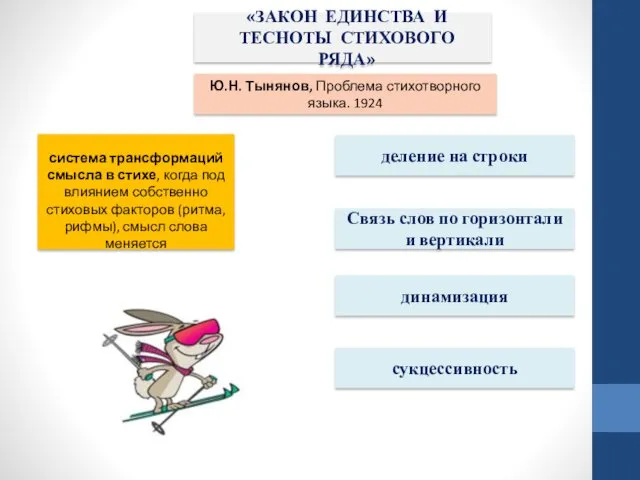 «ЗАКОН ЕДИНСТВА И ТЕСНОТЫ СТИХОВОГО РЯДА»

Ю.Н. Тынянов, Проблема стихотворного языка. 1924

система трансформаций смысла в стихе, когда под влиянием собственно стиховых факторов (ритма, рифмы), смысл слова меняется

деление на строки

Связь слов по горизонтали и вертикали

динамизация

сукцессивность